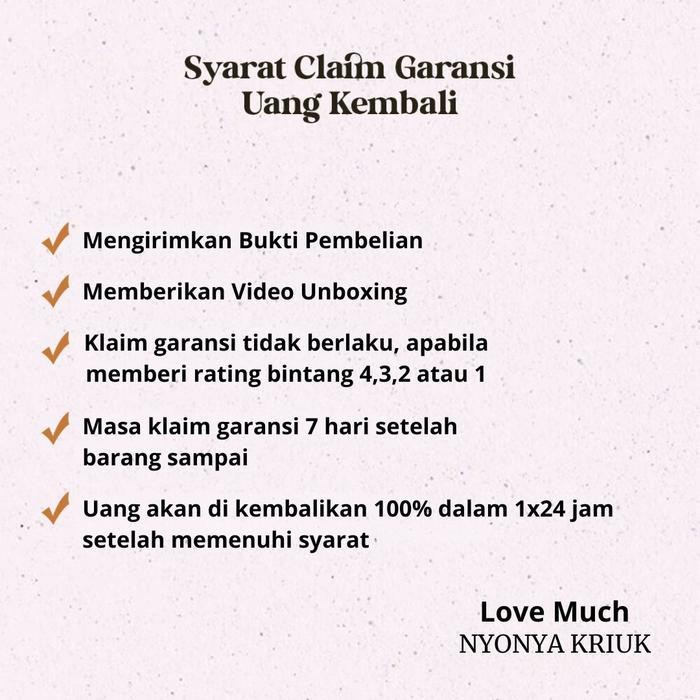 Syarat Claim Garansi
Uang Kembali

Mengirimkan Bukti Pembelian

Memberikan Video Unboxing

Klaim garansi tidak berlaku, apabila memberi rating bintang 4,3,2 atau 1

Masa klaim garansi 7 hari setelah barang sampai

Uang akan di kembalikan 100% dalam 1x24 jam setelah memenuhi syarat

Love Much
NYONYA KRIUK